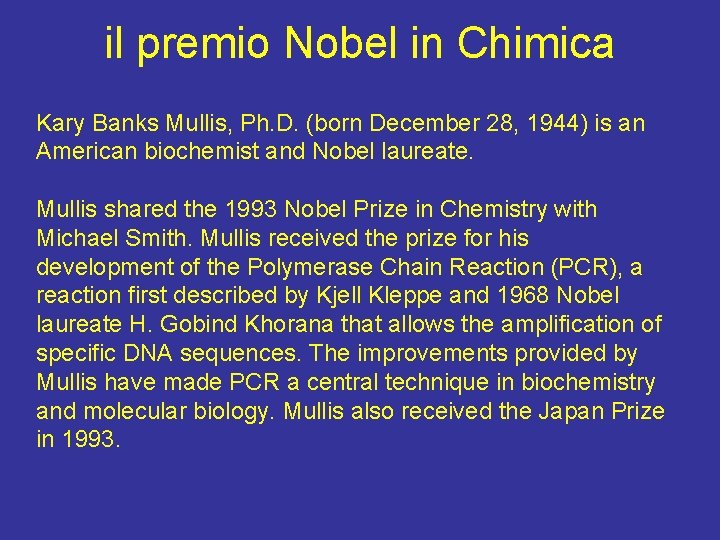 il premio Nobel in Chimica

Kary Banks Mullis, Ph.D. (born December 28, 1944) is an American biochemist and Nobel laureate.

Mullis shared the 1993 Nobel Prize in Chemistry with Michael Smith. Mullis received the prize for his development of the Polymerase Chain Reaction (PCR), a reaction first described by Kjell Kleppe and 1968 Nobel laureate H. Gobind Khorana that allows the amplification of specific DNA sequences. The improvements provided by Mullis have made PCR a central technique in biochemistry and molecular biology. Mullis also received the Japan Prize in 1993.